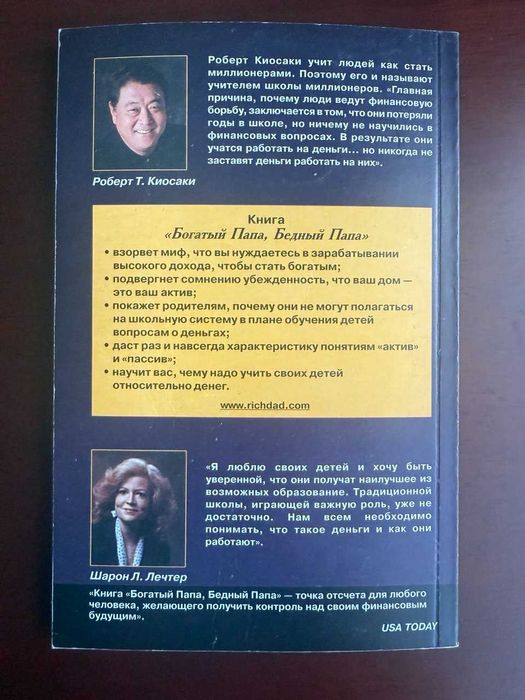 Роберт Киосаки учит людей как стать миллионерами. Поэтому его и называют учителем школы миллионеров. «Главная причина, почему люди ведут финансовую борьбу, заключается в том, что они потеряли годы в школе, но ничему не научились в финансовых вопросах. В результате они учатся работать на деньги... но никогда не заставят деньги работать на них».

Роберт Т. Киосаки

Книга
«Богатый Папа, Бедный Папа»

• взорвет миф, что вы нуждаетесь в зарабатывании высокого дохода, чтобы стать богатым;
• подвергнет сомнению убежденность, что ваш дом — это ваш актив;
• покажет родителям, почему они не могут полагаться на школьную систему в плане обучения детей вопросам о деньгах;
• даст раз и навсегда характеристику понятиям «актив» и «пассив»;
• научит вас, чему надо учить своих детей относительно денег.

www.richdad.com

«Я люблю своих детей и хочу быть уверенной, что они получат наилучшее из возможных образование. Традиционной школы, играющей важную роль, уже не достаточно. Нам всем необходимо понимать, что такое деньги и как они работают».

Шарон Л. Лечтер

«Книга «Богатый Папа, Бедный Папа» — точка отсчета для любого человека, желающего получить контроль над своим финансовым будущим».

USA TODAY